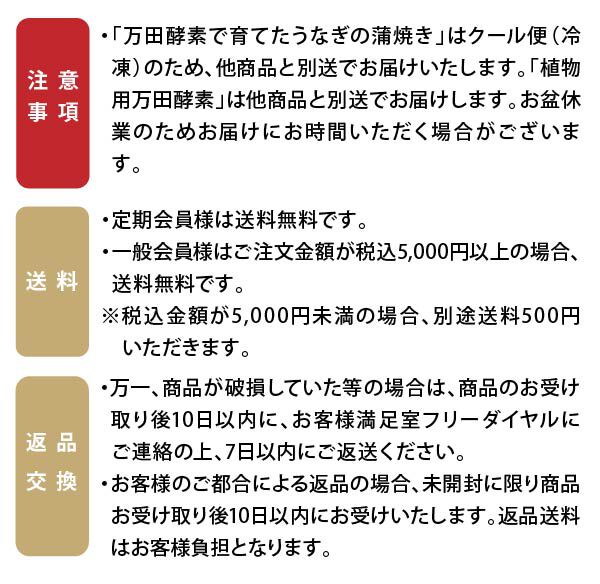 注意事項

・「万田酵素で育てたうなぎの蒲焼き」はクール便（冷凍）のため、他商品と別送でお届けいたします。「植物用万田酵素」は他商品と別送でお届けします。お盆休業のためお届けにお時間いただく場合がございます。

送料

・定期会員様は送料無料です。
・一般会員様はご注文金額が税込5,000円以上の場合、送料無料です。
※税込金額が5,000円未満の場合、別途送料500円いただきます。

返品交換

・万一、商品が破損していた等の場合は、商品のお受け取り後10日以内に、お客様満足室フリーダイヤルにご連絡の上、7日以内にご返送ください。
・お客様のご都合による返品の場合、未開封に限り商品お受け取り後10日以内にお受けいたします。返品送料はお客様負担となります。